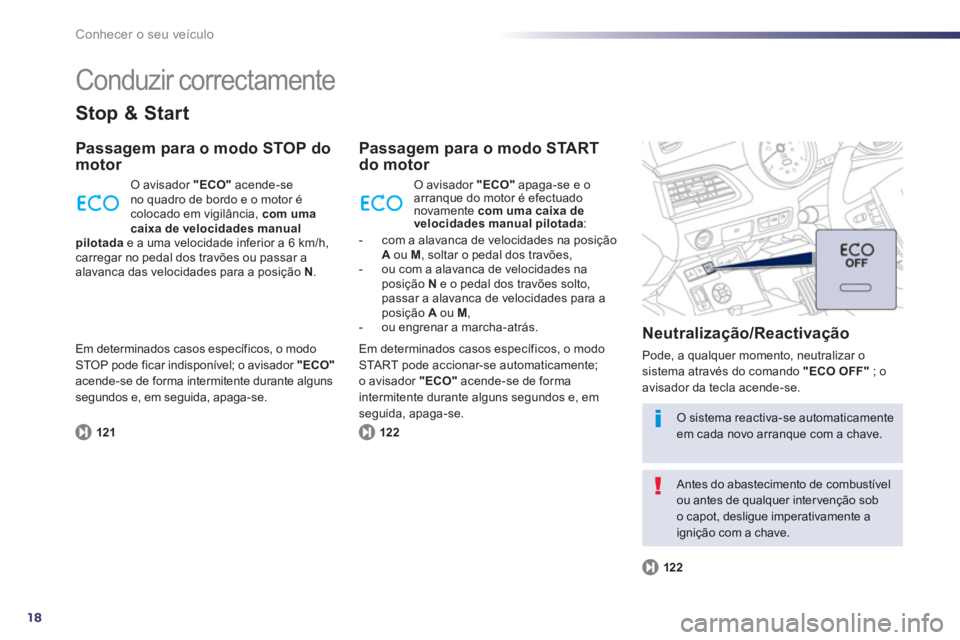 Conhecer o seu veículo

Conduzir correctamente

Stop & Start

Passagem para o modo STOP do motor

ECO

O avisador "ECO" acende-se no quadro de bordo e o motor é colocado em vigilância, com uma caixa de velocidades manual pilotada e a uma velocidade inferior a 6 km/h, carregar no pedal dos travões ou passar a alavanca das velocidades para a posição N.

Em determinados casos específicos, o modo STOP pode ficar indisponível; o avisador "ECO" acende-se de forma intermitente durante alguns segundos e, em seguida, apaga-se.

121

Passagem para o modo START do motor

ECO

O avisador "ECO" apaga-se e o arranque do motor é efectuado novamente com uma caixa de velocidades manual pilotada:

- com a alavanca de velocidades na posição A ou M, soltar o pedal dos travões,
- ou com a alavanca de velocidades na posição N e o pedal dos travões solto, passar a alavanca de velocidades para a posição A ou M,
- ou engrenar a marcha-atrás.

Em determinados casos específicos, o modo START pode accionar-se automaticamente; o avisador "ECO" acende-se de forma intermitente durante alguns segundos e, em seguida, apaga-se.

122

ECO OFF

Neutralização/Reactivação

Pode, a qualquer momento, neutralizar o sistema através do comando "ECO OFF" ; o avisador da tecla acende-se.

O sistema reactiva-se automaticamente em cada novo arranque com a chave.

Antes do abastecimento de combustível ou antes de qualquer intervenção sob o capot, desligue imperativamente a ignição com a chave.

122

18

carmanualsonline.info